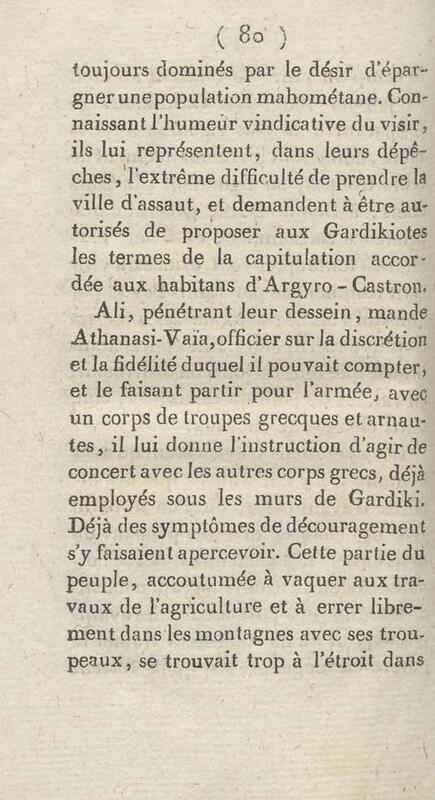 ( 80 )

toujours dominés par le désir d'épargner une population mahométane. Connaissant l'humeur vindicative du visir, ils lui représentent, dans leurs dépêches, l'extrême difficulté de prendre la ville d'assaut, et demandent à être autorisés de proposer aux Gardikiotes les termes de la capitulation accordée aux habitans d'Argyro-Castron.

Ali, pénétrant leur dessein, mande Athanasi-Vaïa, officier sur la discrétion et la fidélité duquel il pouvait compter, et le faisant partir pour l'armée, avec un corps de troupes grecques et arnautes, il lui donne l'instruction d'agir de concert avec les autres corps grecs, déjà employés sous les murs de Gardiki. Déjà des symptômes de découragement s'y faisaient apercevoir. Cette partie du peuple, accoutumée à vaquer aux travaux de l'agriculture et à errer librement dans les montagnes avec ses troupeaux, se trouvait trop à l'étroit dans